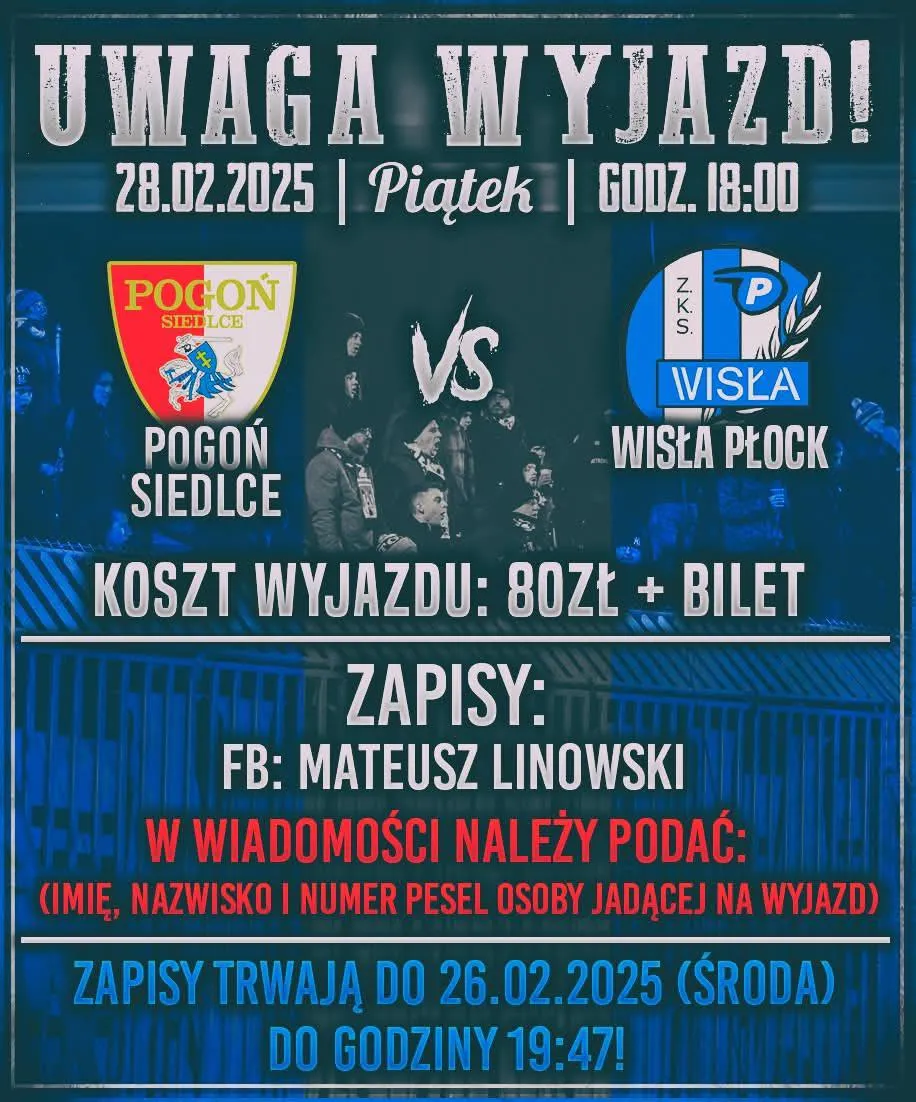 UWAGA WYJAZD!

28.02.2025 | Piątek | GODZ. 18:00

POGOŃ
SIEDLCE

POGOŃ
SIEDLCE

VS

Z.K.S.

P

WISŁA

WISŁA PŁOCK

KOSZT WYJAZDU: 80ZŁ + BILET

ZAPISY:

FB: MATEUSZ LINOWSKI

W WIADOMOŚCI NALEŻY PODAĆ:

(IMIĘ, NAZWISKO I NUMER PESEL OSOBY JADĄCEJ NA WYJAZD)

ZAPISY TRWAJĄ DO 26.02.2025 (ŚRODA)
DO GODZINY 19:47!